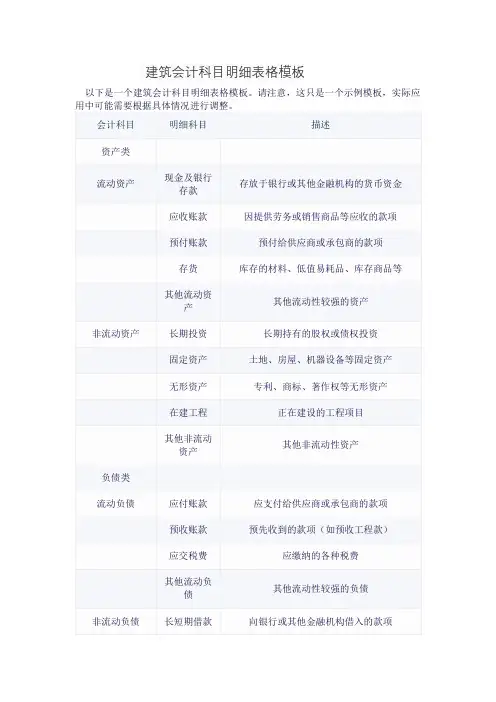 建筑会计科目明细表格模板

以下是一个建筑会计科目明细表格模板。请注意，这只是一个示例模板，实际应用中可能需要根据具体情况进行调整。

| 会计科目 | 明细科目 | 描述 |
|---|---|---|
| 资产类 | | |
| 流动资产 | 现金及银行存款 | 存放于银行或其他金融机构的货币资金 |
| | 应收账款 | 因提供劳务或销售商品等应收的款项 |
| | 预付账款 | 预付给供应商或承包商的款项 |
| | 存货 | 库存的材料、低值易耗品、库存商品等 |
| | 其他流动资产 | 其他流动性较强的资产 |
| 非流动资产 | 长期投资 | 长期持有的股权或债权投资 |
| | 固定资产 | 土地、房屋、机器设备等固定资产 |
| | 无形资产 | 专利、商标、著作权等无形资产 |
| | 在建工程 | 正在建设的工程项目 |
| | 其他非流动资产 | 其他非流动性资产 |
| 负债类 | | |
| 流动负债 | 应付账款 | 应支付给供应商或承包商的款项 |
| | 预收账款 | 预先收到的款项（如预收工程款） |
| | 应交税费 | 应缴纳的各种税费 |
| | 其他流动负债 | 其他流动性较强的负债 |
| 非流动负债 | 长短期借款 | 向银行或其他金融机构借入的款项 |